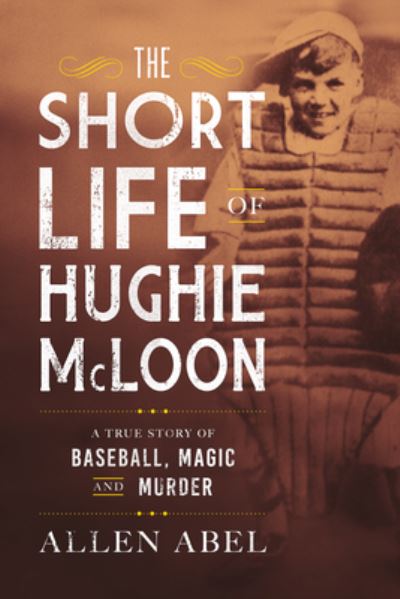 THE SHORT LIFE OF HUGHIE McLOON

A TRUE STORY OF BASEBALL, MAGIC AND MURDER

ALLEN ABEL